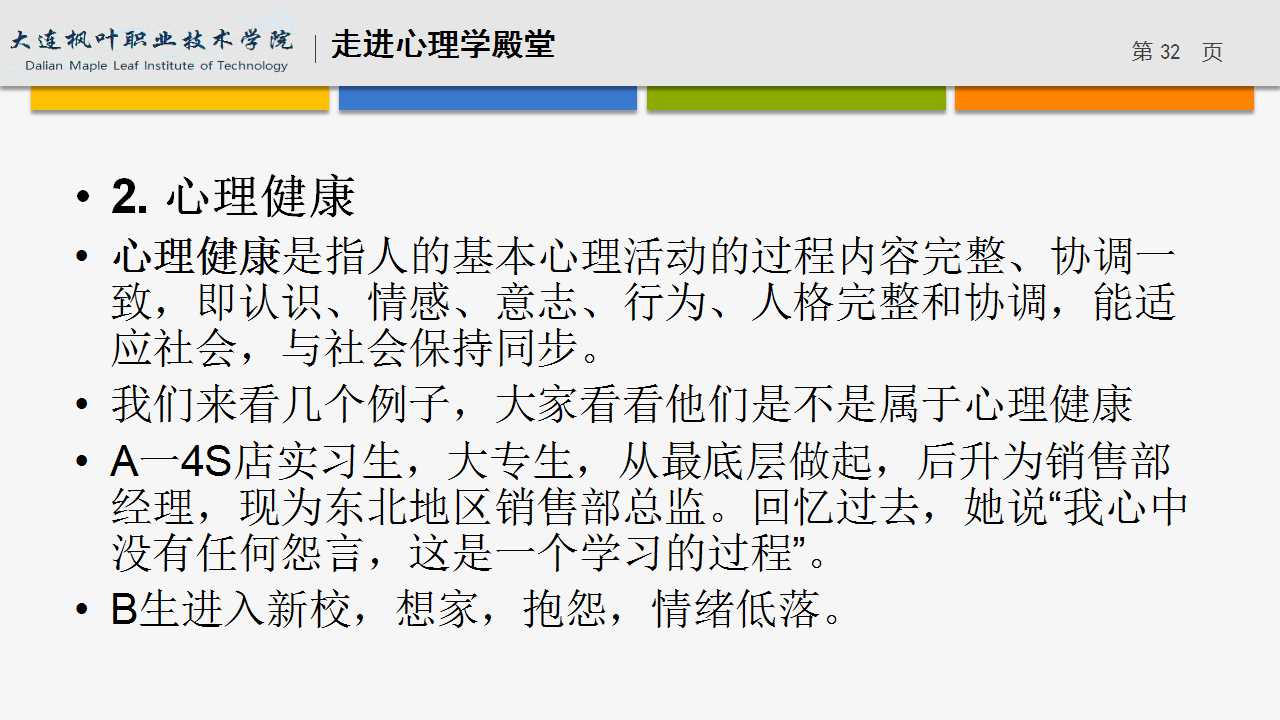 大连枫叶职业技术学院
Dalian Maple Leaf Institute of Technology

走进心理学殿堂

第32 页

• 2.心理健康

• 心理健康是指人的基本心理活动的过程内容完整、协调一致，即认识、情感、意志、行为、人格完整和协调，能适应社会，与社会保持同步。

• 我们来看几个例子，大家看看他们是不是属于心理健康

• A一4S店实习生，大专生，从最底层做起，后升为销售部经理，现为东北地区销售部总监。回忆过去，她说“我心中没有任何怨言，这是一个学习的过程”。

• B生进入新校，想家，抱怨，情绪低落。